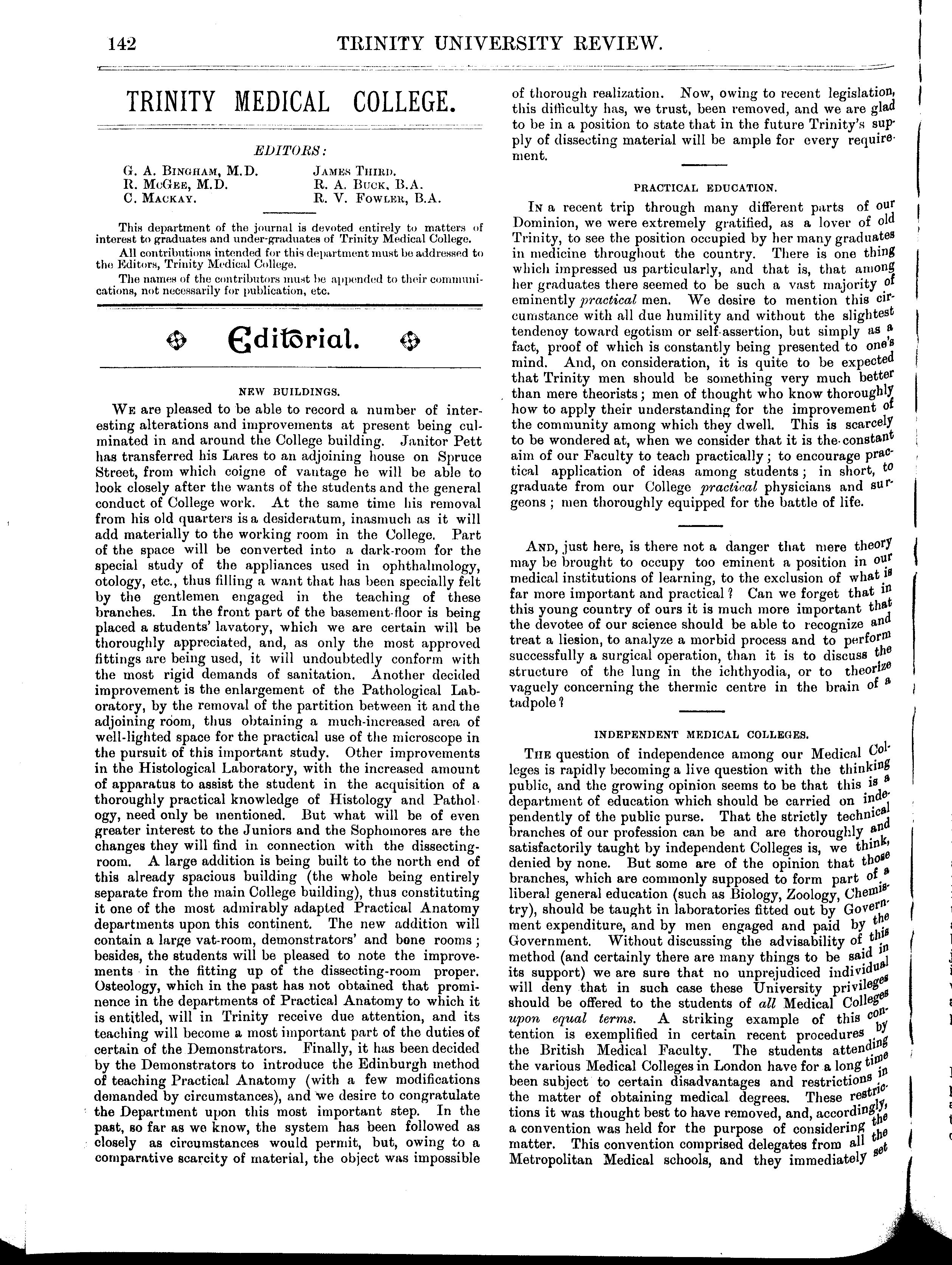 142 TRINITY UNIVERSITY REVIEW.

TRINITY MEDICAL COLLEGE.

EDITORS:

G. A. BINGHAM, M.D.
R. McGEE, M.D.
C. MACKAY.

JAMES THIRD.
R. A. BUCK, B.A.
R. V. FOWLER, B.A.

This department of the journal is devoted entirely to matters of interest to graduates and under-graduates of Trinity Medical College.

All contributions intended for this department must be addressed to the Editors, Trinity Medical College.

The names of the contributors must be appended to their communications, not necessarily for publication, etc.

Editorial.

NEW BUILDINGS.

WE are pleased to be able to record a number of interesting alterations and improvements at present being culminated in and around the College building. Janitor Pett has transferred his Lares to an adjoining house on Spruce Street, from which coigne of vantage he will be able to look closely after the wants of the students and the general conduct of College work. At the same time his removal from his old quarters is a desideratum, inasmuch as it will add materially to the working room in the College. Part of the space will be converted into a dark-room for the special study of the appliances used in ophthalmology, otology, etc., thus filling a want that has been specially felt by the gentlemen engaged in the teaching of these branches. In the front part of the basement-floor is being placed a students' lavatory, which we are certain will be thoroughly appreciated, and, as only the most approved fittings are being used, it will undoubtedly conform with the most rigid demands of sanitation. Another decided improvement is the enlargement of the Pathological Laboratory, by the removal of the partition between it and the adjoining room, thus obtaining a much-increased area of well-lighted space for the practical use of the microscope in the pursuit of this important study. Other improvements in the Histological Laboratory, with the increased amount of apparatus to assist the student in the acquisition of a thoroughly practical knowledge of Histology and Pathology, need only be mentioned. But what will be of even greater interest to the Juniors and the Sophomores are the changes they will find in connection with the dissecting-room. A large addition is being built to the north end of this already spacious building (the whole being entirely separate from the main College building), thus constituting it one of the most admirably adapted Practical Anatomy departments upon this continent. The new addition will contain a large vat-room, demonstrators' and bone rooms; besides, the students will be pleased to note the improvements in the fitting up of the dissecting-room proper. Osteology, which in the past has not obtained that prominence in the departments of Practical Anatomy to which it is entitled, will in Trinity receive due attention, and its teaching will become a most important part of the duties of certain of the Demonstrators. Finally, it has been decided by the Demonstrators to introduce the Edinburgh method of teaching Practical Anatomy (with a few modifications demanded by circumstances), and we desire to congratulate the Department upon this most important step. In the past, so far as we know, the system has been followed as closely as circumstances would permit, but, owing to a comparative scarcity of material, the object was impossible of thorough realization. Now, owing to recent legislation, this difficulty has, we trust, been removed, and we are glad to be in a position to state that in the future Trinity's supply of dissecting material will be ample for every requirement.

PRACTICAL EDUCATION.

IN a recent trip through many different parts of our Dominion, we were extremely gratified, as a lover of old Trinity, to see the position occupied by her many graduates in medicine throughout the country. There is one thing which impressed us particularly, and that is, that among her graduates there seemed to be such a vast majority of eminently practical men. We desire to mention this circumstance with all due humility and without the slightest tendency toward egotism or self-assertion, but simply as a fact, proof of which is constantly being presented to one's mind. And, on consideration, it is quite to be expected that Trinity men should be something very much better than mere theorists; men of thought who know thoroughly how to apply their understanding for the improvement of the community among which they dwell. This is scarcely to be wondered at, when we consider that it is the constant aim of our Faculty to teach practically; to encourage practical application of ideas among students; in short, to graduate from our College practical physicians and surgeons; men thoroughly equipped for the battle of life.

AND, just here, is there not a danger that mere theory may be brought to occupy too eminent a position in our medical institutions of learning, to the exclusion of what is far more important and practical? Can we forget that in this young country of ours it is much more important that the devotee of our science should be able to recognize and treat a liesion, to analyze a morbid process and to perform successfully a surgical operation, than it is to discuss the structure of the lung in the ichthyodia, or to theorize vaguely concerning the thermic centre in the brain of a tadpole?

INDEPENDENT MEDICAL COLLEGES.

THE question of independence among our Medical Colleges is rapidly becoming a live question with the thinking public, and the growing opinion seems to be that this is a department of education which should be carried on independently of the public purse. That the strictly technical branches of our profession can be and are thoroughly and satisfactorily taught by independent Colleges is, we think, denied by none. But some are of the opinion that those branches, which are commonly supposed to form part of a liberal general education (such as Biology, Zoology, Chemistry), should be taught in laboratories fitted out by Government expenditure, and by men engaged and paid by the Government. Without discussing the advisability of this method (and certainly there are many things to be said in its support) we are sure that no unprejudiced individual will deny that in such case these University privileges should be offered to the students of all Medical Colleges upon equal terms. A striking example of this contention is exemplified in certain recent procedures by the British Medical Faculty. The students attending the various Medical Colleges in London have for a long time been subject to certain disadvantages and restrictions in the matter of obtaining medical degrees. These restrictions it was thought best to have removed, and, accordingly, a convention was held for the purpose of considering the matter. This convention comprised delegates from all the Metropolitan Medical schools, and they immediately set